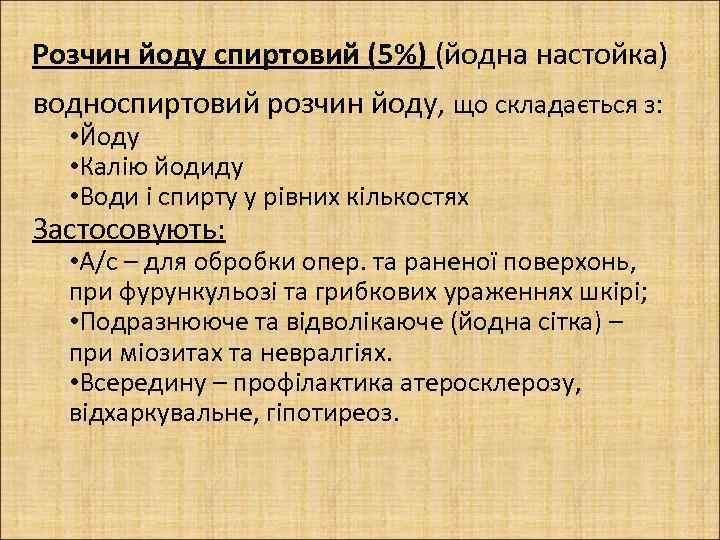 Розчин йоду спиртовий (5%) (йодна настойка)

водноспиртовий розчин йоду, що складається з:
•Йоду
•Калію йодиду
•Води і спирту у рівних кількостях

Застосовують:
•А/с – для обробки опер. та раненої поверхонь, при фурункульозі та грибкових ураженнях шкірі;
•Подразнююче та відволікаюче (йодна сітка) – при міозитах та невралгіях.
•Всередину – профілактика атеросклерозу, відхаркувальне, гіпотиреоз.